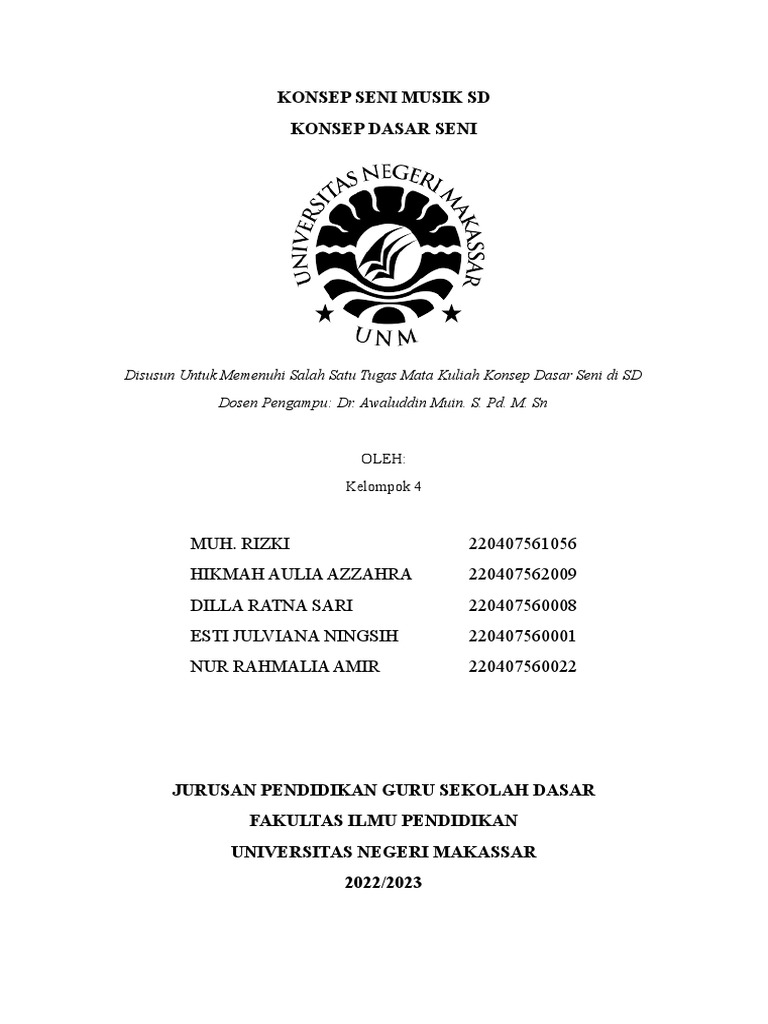 KONSEP SENI MUSIK SD

KONSEP DASAR SENI

UNIVERSITAS NEGERI MAKASSAR

UNM

Disusun Untuk Memenuhi Salah Satu Tugas Mata Kuliah Konsep Dasar Seni di SD

Dosen Pengampu: Dr. Awaluddin Muin. S. Pd. M. Sn

OLEH:

Kelompok 4

| | |
|---|---|
| MUH. RIZKI | 220407561056 |
| HIKMAH AULIA AZZAHRA | 220407562009 |
| DILLA RATNA SARI | 220407560008 |
| ESTI JULVIANA NINGSIH | 220407560001 |
| NUR RAHMALIA AMIR | 220407560022 |

JURUSAN PENDIDIKAN GURU SEKOLAH DASAR

FAKULTAS ILMU PENDIDIKAN

UNIVERSITAS NEGERI MAKASSAR

2022/2023